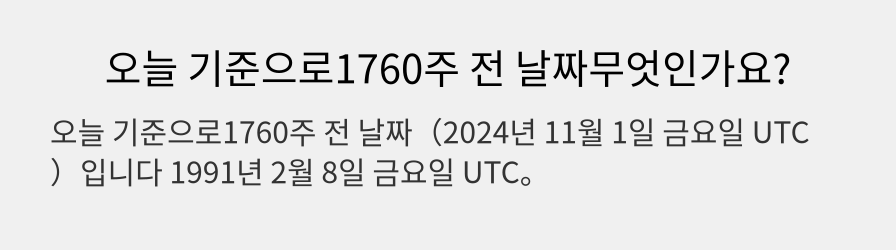 오늘 기준으로1760주 전 날짜무엇인가요?

오늘 기준으로1760주 전 날짜（2024년 11월 1일 금요일 UTC）입니다 1991년 2월 8일 금요일 UTC。